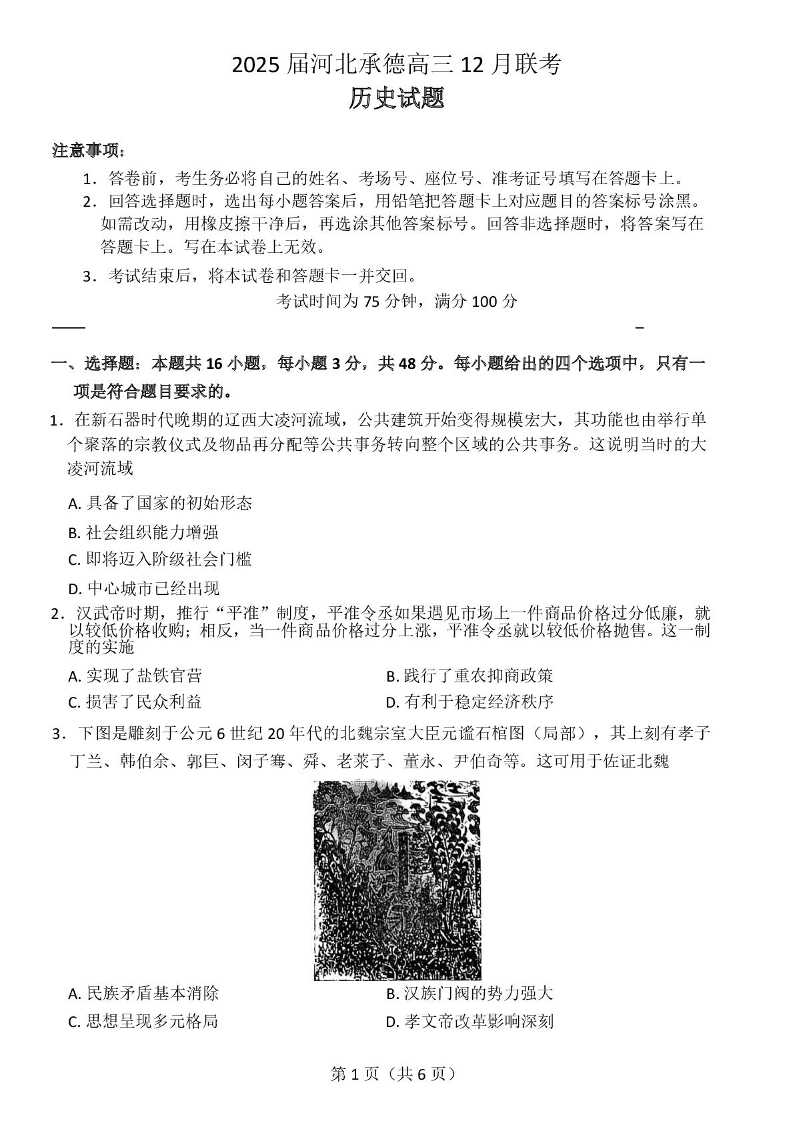 2025 届河北承德高三 12 月联考
历史试题

注意事项：
1．答卷前，考生务必将自己的姓名、考场号、座位号、准考证号填写在答题卡上。
2．回答选择题时，选出每小题答案后，用铅笔把答题卡上对应题目的答案标号涂黑。如需改动，用橡皮擦干净后，再选涂其他答案标号。回答非选择题时，将答案写在答题卡上。写在本试卷上无效。
3．考试结束后，将本试卷和答题卡一并交回。
考试时间为 75 分钟，满分 100 分

一、选择题：本题共 16 小题，每小题 3 分，共 48 分。每小题给出的四个选项中，只有一项是符合题目要求的。

1．在新石器时代晚期的辽西大凌河流域，公共建筑开始变得规模宏大，其功能也由举行单个聚落的宗教仪式及物品再分配等公共事务转向整个区域的公共事务。这说明当时的大凌河流域
A. 具备了国家的初始形态
B. 社会组织能力增强
C. 即将迈入阶级社会门槛
D. 中心城市已经出现

2．汉武帝时期，推行“平准”制度，平准令丞如果遇见市场上一件商品价格过分低廉，就以较低价格收购；相反，当一件商品价格过分上涨，平准令丞就以较低价格抛售。这一制度的实施
A. 实现了盐铁官营
B. 践行了重农抑商政策
C. 损害了民众利益
D. 有利于稳定经济秩序

3．下图是雕刻于公元 6 世纪 20 年代的北魏宗室大臣元谧石棺图（局部），其上刻有孝子丁兰、韩伯余、郭巨、闵子骞、舜、老莱子、董永、尹伯奇等。这可用于佐证北魏
A. 民族矛盾基本消除
B. 汉族门阀的势力强大
C. 思想呈现多元格局
D. 孝文帝改革影响深刻

第 1 页（共 6 页）